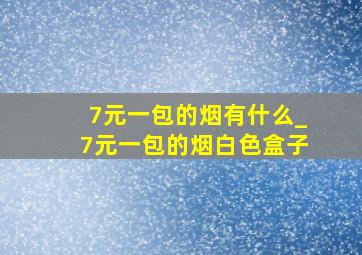 7元一包的烟有什么_
7元一包的烟白色盒子